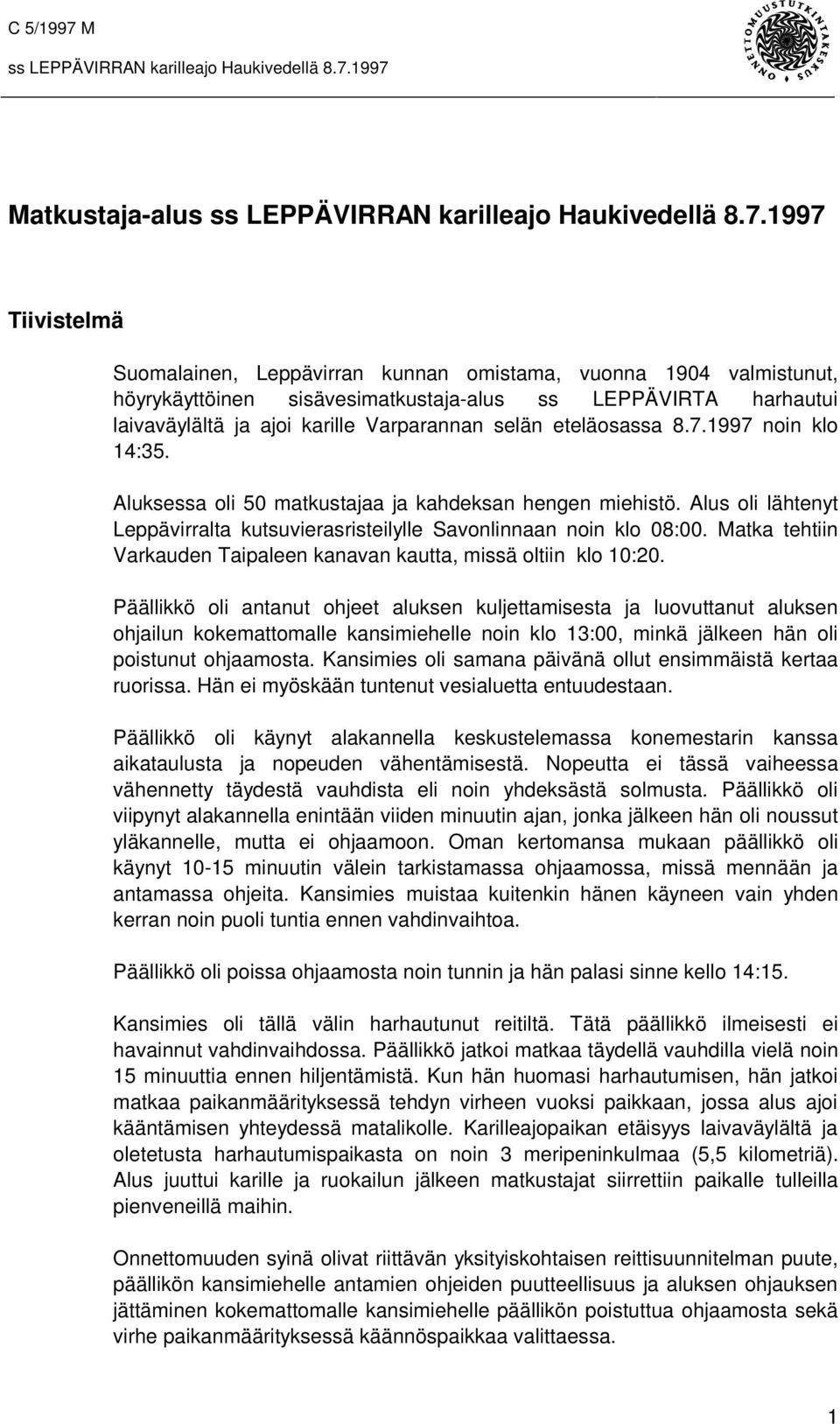 C 5/1997 M
ss LEPPÄVIRRAN karilleajo Haukivedellä 8.7.1997

ONNETTOMUUSTUTKINTAKESKUS

Matkustaja-alus ss LEPPÄVIRRAN karilleajo Haukivedellä 8.7.1997

Tiivistelmä

Suomalainen, Leppävirran kunnan omistama, vuonna 1904 valmistunut, höyrykäyttöinen sisävesimatkustaja-alus ss LEPPÄVIRTA harhautui laivaväylältä ja ajoi karille Varparannan selän eteläosassa 8.7.1997 noin klo 14:35.

Aluksessa oli 50 matkustajaa ja kahdeksan hengen miehistö. Alus oli lähtenyt Leppävirralta kutsuvierasristeilylle Savonlinnaan noin klo 08:00. Matka tehtiin Varkauden Taipaleen kanavan kautta, missä oltiin klo 10:20.

Päällikkö oli antanut ohjeet aluksen kuljettamisesta ja luovuttanut aluksen ohjailun kokemattomalle kansimiehelle noin klo 13:00, minkä jälkeen hän oli poistunut ohjaamosta. Kansimies oli samana päivänä ollut ensimmäistä kertaa ruorissa. Hän ei myöskään tuntenut vesialuetta entuudestaan.

Päällikkö oli käynyt alakannella keskustelemassa konemestarin kanssa aikataulusta ja nopeuden vähentämisestä. Nopeutta ei tässä vaiheessa vähennetty täydestä vauhdista eli noin yhdeksästä solmusta. Päällikkö oli viipynyt alakannella enintään viiden minuutin ajan, jonka jälkeen hän oli noussut yläkannelle, mutta ei ohjaamoon. Oman kertomansa mukaan päällikkö oli käynyt 10-15 minuutin välein tarkistamassa ohjaamossa, missä mennään ja antamassa ohjeita. Kansimies muistaa kuitenkin hänen käyneen vain yhden kerran noin puoli tuntia ennen vahdinvaihtoa.

Päällikkö oli poissa ohjaamosta noin tunnin ja hän palasi sinne kello 14:15.

Kansimies oli tällä välin harhautunut reitiltä. Tätä päällikkö ilmeisesti ei havainnut vahdinvaihdossa. Päällikkö jatkoi matkaa täydellä vauhdilla vielä noin 15 minuuttia ennen hiljentämistä. Kun hän huomasi harhautumisen, hän jatkoi matkaa paikanmäärityksessä tehdyn virheen vuoksi paikkaan, jossa alus ajoi kääntämisen yhteydessä matalikolle. Karilleajopaikan etäisyys laivaväylältä ja oletetusta harhautumispaikasta on noin 3 meripeninkulmaa (5,5 kilometriä). Alus juuttui karille ja ruokailun jälkeen matkustajat siirrettiin paikalle tulleilla pienveneillä maihin.

Onnettomuuden syinä olivat riittävän yksityiskohtaisen reittisuunnitelman puute, päällikön kansimiehelle antamien ohjeiden puutteellisuus ja aluksen ohjauksen jättäminen kokemattomalle kansimiehelle päällikön poistuttua ohjaamosta sekä virhe paikanmäärityksessä käännöspaikkaa valittaessa.

1